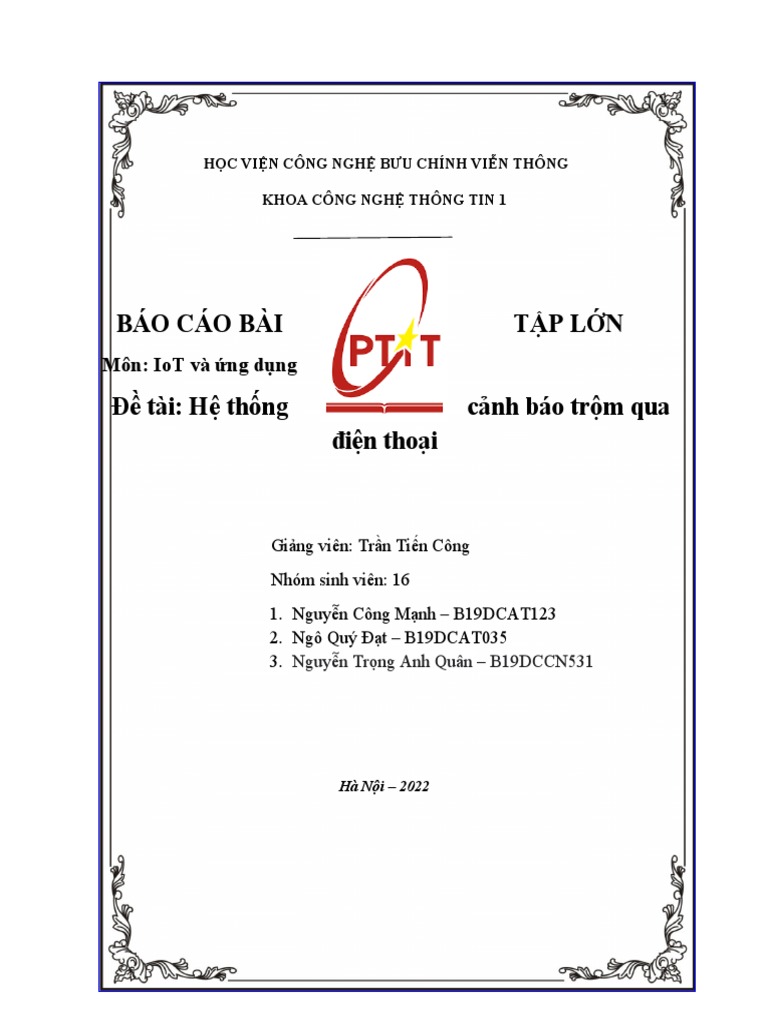 HỌC VIỆN CÔNG NGHỆ BƯU CHÍNH VIỄN THÔNG

KHOA CÔNG NGHỆ THÔNG TIN 1

BÁO CÁO BÀI TẬP LỚN

PTIT

Môn: IoT và ứng dụng

Đề tài: Hệ thống cảnh báo trộm qua điện thoại

Giảng viên: Trần Tiến Công

Nhóm sinh viên: 16

1. Nguyễn Công Mạnh – B19DCAT123
2. Ngô Quý Đạt – B19DCAT035
3. Nguyễn Trọng Anh Quân – B19DCCN531

Hà Nội – 2022